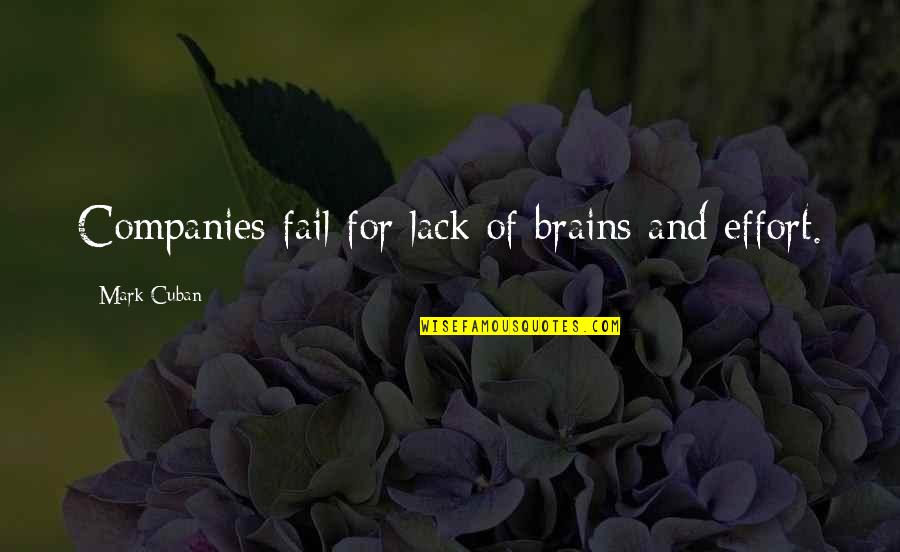 Companies fail for lack of brains and effort.

Mark Cuban

WISEFAMOUSQUOTES.COM